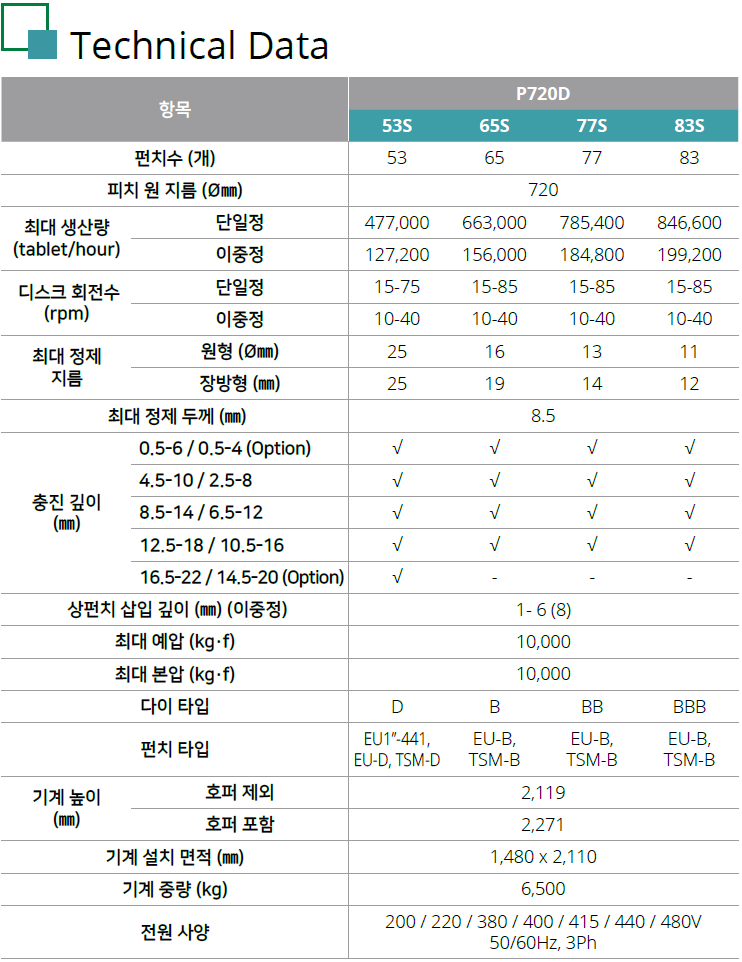 Technical Data

| 항목 | | P720D | | | |
|---|---|---|---|---|---|
| | | 53S | 65S | 77S | 83S |
| 펀치수 (개) | | 53 | 65 | 77 | 83 |
| 피치 원 지름 (Ø㎜) | | 720 | | | |
| 최대 생산량 (tablet/hour) | 단일정 | 477,000 | 663,000 | 785,400 | 846,600 |
| | 이중정 | 127,200 | 156,000 | 184,800 | 199,200 |
| 디스크 회전수 (rpm) | 단일정 | 15-75 | 15-85 | 15-85 | 15-85 |
| | 이중정 | 10-40 | 10-40 | 10-40 | 10-40 |
| 최대 정제 지름 | 원형 (Ø㎜) | 25 | 16 | 13 | 11 |
| | 장방형 (㎜) | 25 | 19 | 14 | 12 |
| 최대 정제 두께 (㎜) | | 8.5 | | | |
| 충진 깊이 (㎜) | 0.5-6 / 0.5-4 (Option) | √ | √ | √ | √ |
| | 4.5-10 / 2.5-8 | √ | √ | √ | √ |
| | 8.5-14 / 6.5-12 | √ | √ | √ | √ |
| | 12.5-18 / 10.5-16 | √ | √ | √ | √ |
| | 16.5-22 / 14.5-20 (Option) | √ | - | - | - |
| 상펀치 삽입 깊이 (㎜) (이중정) | | 1- 6 (8) | | | |
| 최대 예압 (kg·f) | | 10,000 | | | |
| 최대 본압 (kg·f) | | 10,000 | | | |
| 다이 타입 | | D | B | BB | BBB |
| 펀치 타입 | | EU1"-441, EU-D, TSM-D | EU-B, TSM-B | EU-B, TSM-B | EU-B, TSM-B |
| 기계 높이 (㎜) | 호퍼 제외 | 2,119 | | | |
| | 호퍼 포함 | 2,271 | | | |
| 기계 설치 면적 (㎜) | | 1,480 x 2,110 | | | |
| 기계 중량 (kg) | | 6,500 | | | |
| 전원 사양 | | 200 / 220 / 380 / 400 / 415 / 440 / 480V 50/60Hz, 3Ph | | | |